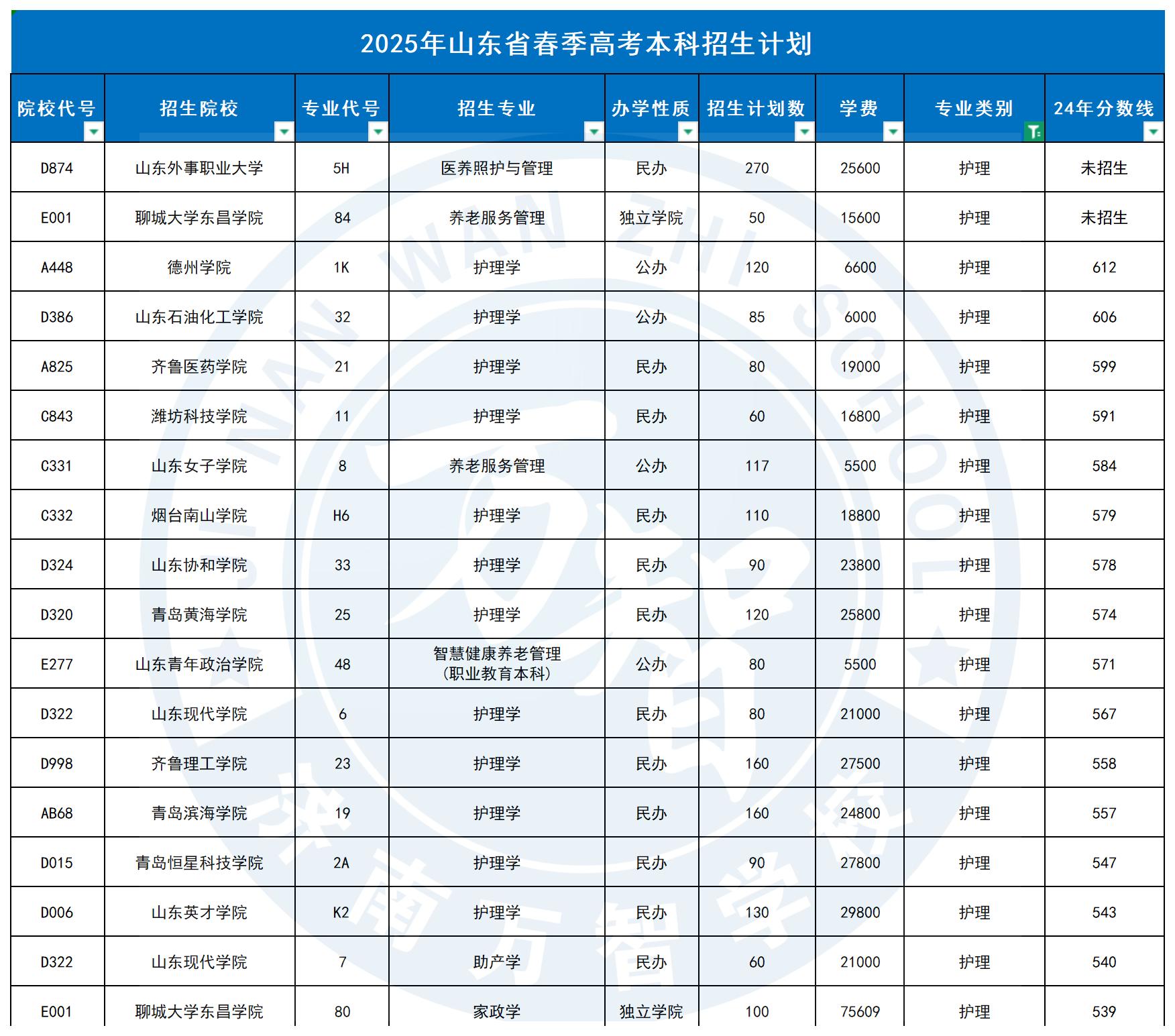 2025年山东省春季高考本科招生计划

| 院校代号 | 招生院校 | 专业代号 | 招生专业 | 办学性质 | 招生计划数 | 学费 | 专业类别 | 24年分数线 |
|---|---|---|---|---|---|---|---|---|
| D874 | 山东外事职业大学 | 5H | 医养照护与管理 | 民办 | 270 | 25600 | 护理 | 未招生 |
| E001 | 聊城大学东昌学院 | 84 | 养老服务管理 | 独立学院 | 50 | 15600 | 护理 | 未招生 |
| A448 | 德州学院 | 1K | 护理学 | 公办 | 120 | 6600 | 护理 | 612 |
| D386 | 山东石油化工学院 | 32 | 护理学 | 公办 | 85 | 6000 | 护理 | 606 |
| A825 | 齐鲁医药学院 | 21 | 护理学 | 民办 | 80 | 19000 | 护理 | 599 |
| C843 | 潍坊科技学院 | 11 | 护理学 | 民办 | 60 | 16800 | 护理 | 591 |
| C331 | 山东女子学院 | 8 | 养老服务管理 | 公办 | 117 | 5500 | 护理 | 584 |
| C332 | 烟台南山学院 | H6 | 护理学 | 民办 | 110 | 18800 | 护理 | 579 |
| D324 | 山东协和学院 | 33 | 护理学 | 民办 | 90 | 23800 | 护理 | 578 |
| D320 | 青岛黄海学院 | 25 | 护理学 | 民办 | 120 | 25800 | 护理 | 574 |
| E277 | 山东青年政治学院 | 48 | 智慧健康养老管理（职业教育本科） | 公办 | 80 | 5500 | 护理 | 571 |
| D322 | 山东现代学院 | 6 | 护理学 | 民办 | 80 | 21000 | 护理 | 567 |
| D998 | 齐鲁理工学院 | 23 | 护理学 | 民办 | 160 | 27500 | 护理 | 558 |
| AB68 | 青岛滨海学院 | 19 | 护理学 | 民办 | 160 | 24800 | 护理 | 557 |
| D015 | 青岛恒星科技学院 | 2A | 护理学 | 民办 | 90 | 27800 | 护理 | 547 |
| D006 | 山东英才学院 | K2 | 护理学 | 民办 | 130 | 29800 | 护理 | 543 |
| D322 | 山东现代学院 | 7 | 助产学 | 民办 | 60 | 21000 | 护理 | 540 |
| E001 | 聊城大学东昌学院 | 80 | 家政学 | 独立学院 | 100 | 75609 | 护理 | 539 |